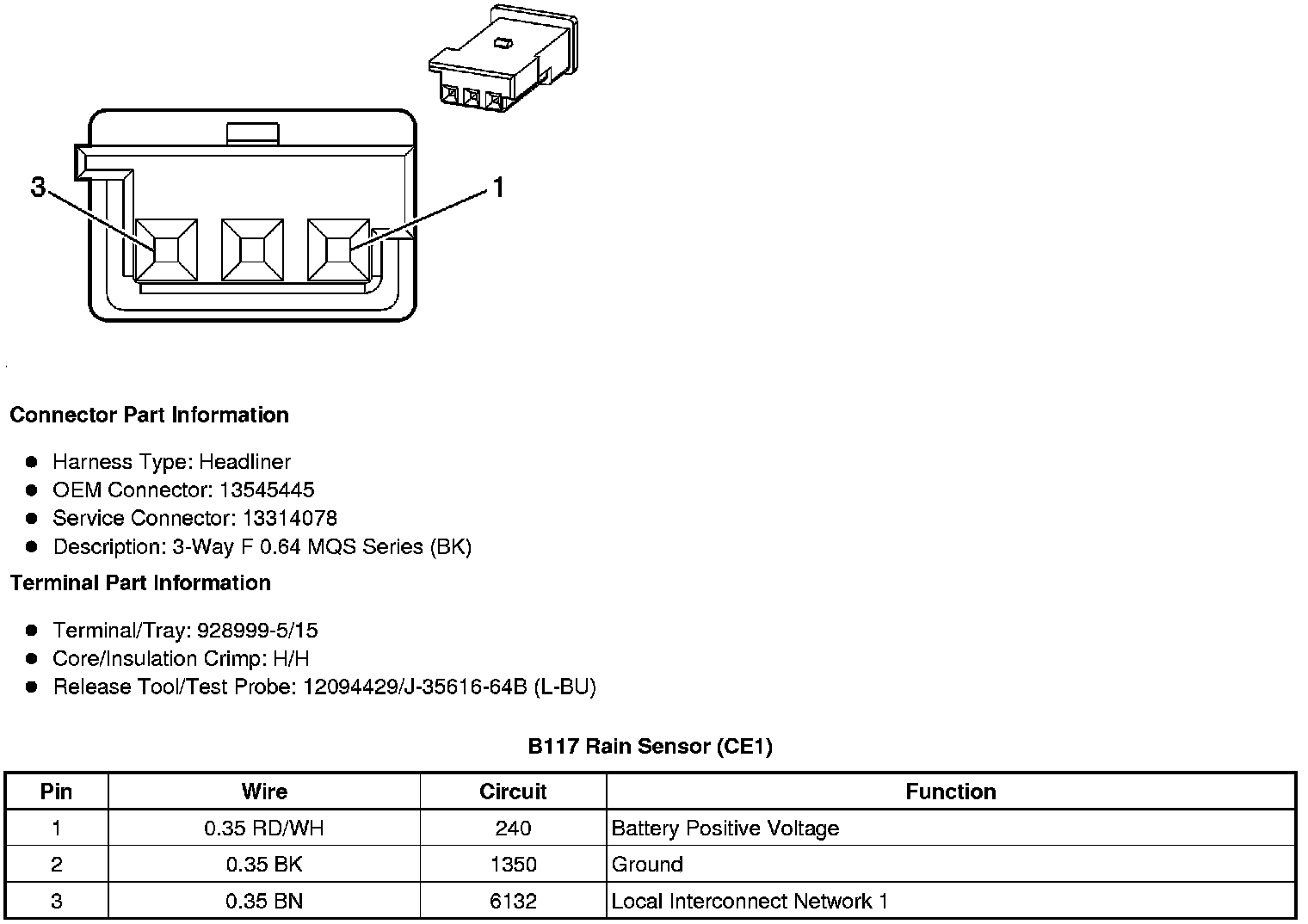 3

1

Connector Part Information

- Harness Type: Headliner
- OEM Connector: 13545445
- Service Connector: 13314078
- Description: 3-Way F 0.64 MQS Series (BK)

Terminal Part Information

- Terminal/Tray: 928999-5/15
- Core/Insulation Crimp: H/H
- Release Tool/Test Probe: 12094429/J-35616-64B (L-BU)

B117 Rain Sensor (CE1)

| Pin | Wire | Circuit | Function |
|---|---|---|---|
| 1 | 0.35 RD/WH | 240 | Battery Positive Voltage |
| 2 | 0.35 BK | 1350 | Ground |
| 3 | 0.35 BN | 6132 | Local Interconnect Network 1 |